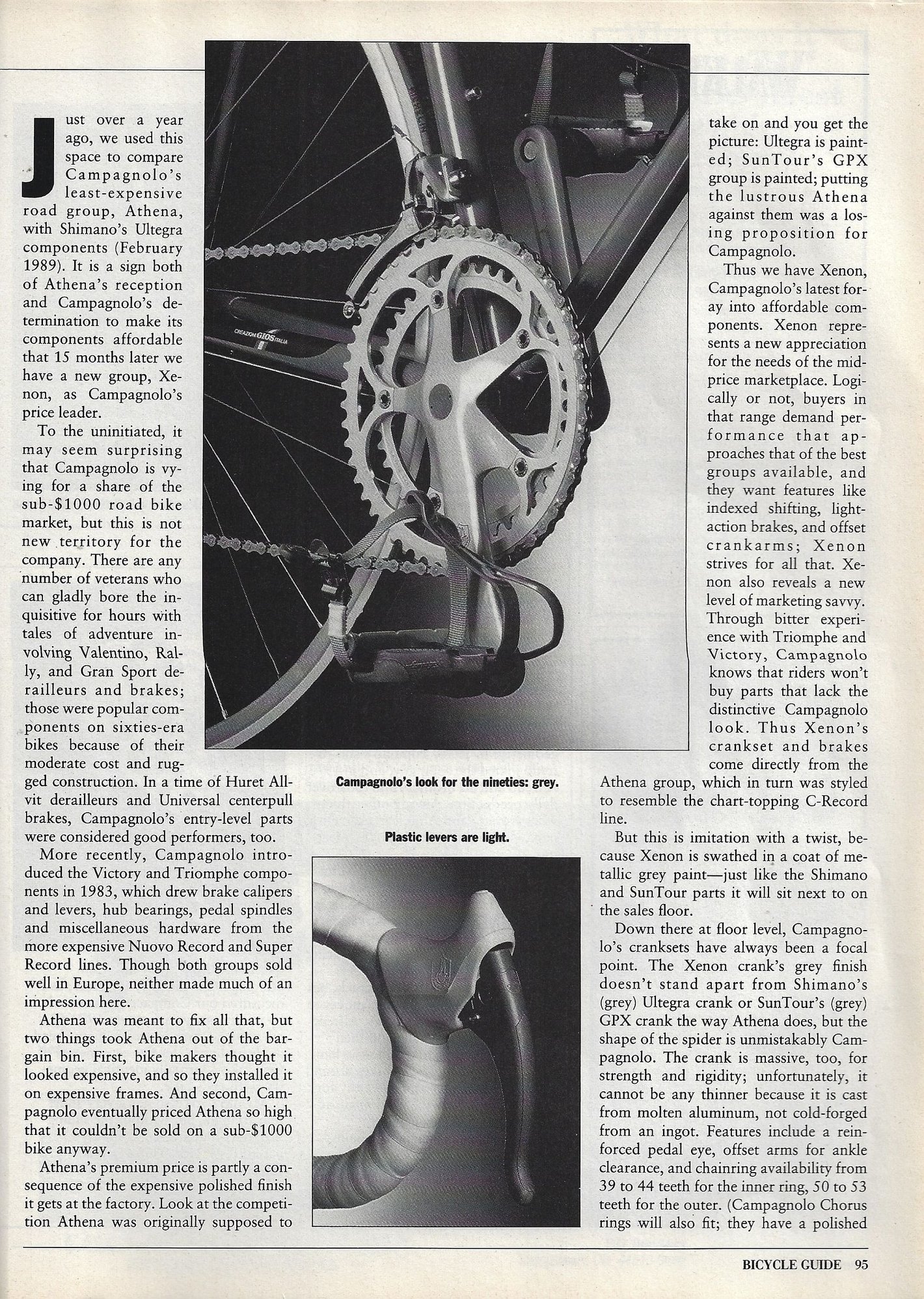 Just over a year ago, we used this space to compare Campagnolo's least-expensive road group, Athena, with Shimano's Ultegra components (February 1989). It is a sign both of Athena's reception and Campagnolo's determination to make its components affordable that 15 months later we have a new group, Xenon, as Campagnolo's price leader.

To the uninitiated, it may seem surprising that Campagnolo is vying for a share of the sub-$1000 road bike market, but this is not new territory for the company. There are any number of veterans who can gladly bore the inquisitive for hours with tales of adventure involving Valentino, Rally, and Gran Sport derailleurs and brakes; those were popular components on sixties-era bikes because of their moderate cost and rugged construction. In a time of Huret Allvit derailleurs and Universal centerpull brakes, Campagnolo's entry-level parts were considered good performers, too.

More recently, Campagnolo introduced the Victory and Triomphe components in 1983, which drew brake calipers and levers, hub bearings, pedal spindles and miscellaneous hardware from the more expensive Nuovo Record and Super Record lines. Though both groups sold well in Europe, neither made much of an impression here.

Athena was meant to fix all that, but two things took Athena out of the bargain bin. First, bike makers thought it looked expensive, and so they installed it on expensive frames. And second, Campagnolo eventually priced Athena so high that it couldn't be sold on a sub-$1000 bike anyway.

Athena's premium price is partly a consequence of the expensive polished finish it gets at the factory. Look at the competition Athena was originally supposed to

CREAZIONI GIOS ITALIA

Campagnolo's look for the nineties: grey.

Plastic levers are light.

take on and you get the picture: Ultegra is painted; SunTour's GPX group is painted; putting the lustrous Athena against them was a losing proposition for Campagnolo.

Thus we have Xenon, Campagnolo's latest foray into affordable components. Xenon represents a new appreciation for the needs of the mid-price marketplace. Logically or not, buyers in that range demand performance that approaches that of the best groups available, and they want features like indexed shifting, light-action brakes, and offset crankarms; Xenon strives for all that. Xenon also reveals a new level of marketing savvy. Through bitter experience with Triomphe and Victory, Campagnolo knows that riders won't buy parts that lack the distinctive Campagnolo look. Thus Xenon's crankset and brakes come directly from the Athena group, which in turn was styled to resemble the chart-topping C-Record line.

But this is imitation with a twist, because Xenon is swathed in a coat of metallic grey paint—just like the Shimano and SunTour parts it will sit next to on the sales floor.

Down there at floor level, Campagnolo's cranksets have always been a focal point. The Xenon crank's grey finish doesn't stand apart from Shimano's (grey) Ultegra crank or SunTour's (grey) GPX crank the way Athena does, but the shape of the spider is unmistakably Campagnolo. The crank is massive, too, for strength and rigidity; unfortunately, it cannot be any thinner because it is cast from molten aluminum, not cold-forged from an ingot. Features include a reinforced pedal eye, offset arms for ankle clearance, and chainring availability from 39 to 44 teeth for the inner ring, 50 to 53 teeth for the outer. (Campagnolo Chorus rings will also fit; they have a polished

BICYCLE GUIDE 95